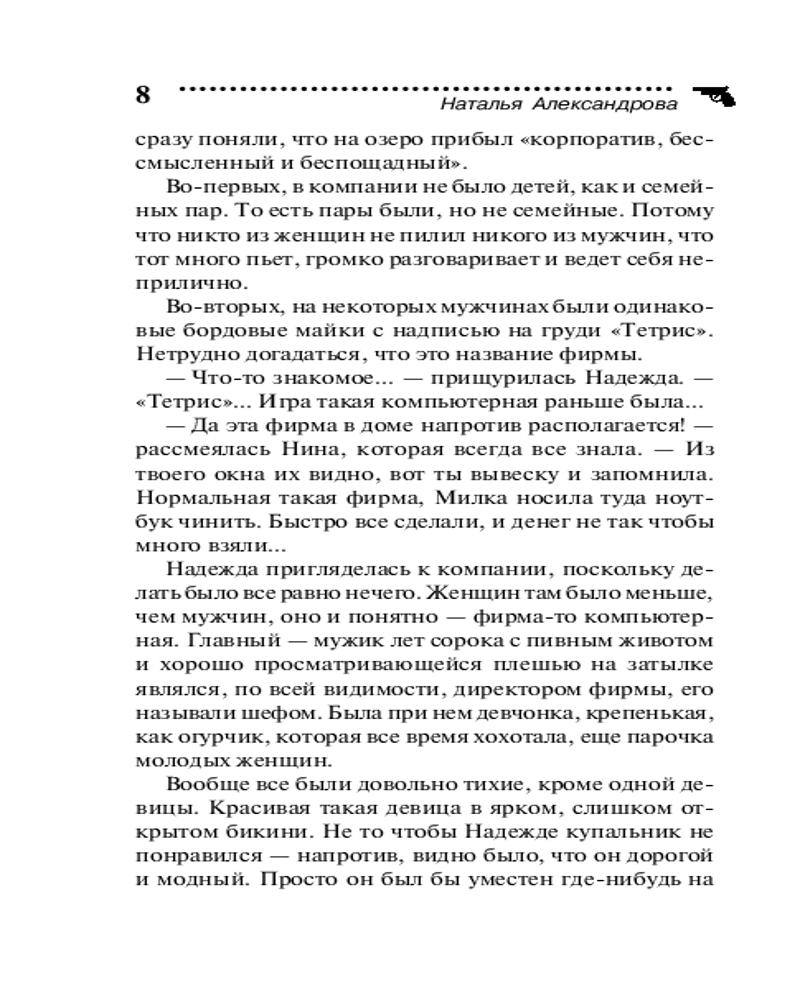 8 Наталья Александрова

сразу поняли, что на озеро прибыл «корпоратив, бессмысленный и беспощадный».

Во-первых, в компании не было детей, как и семейных пар. То есть пары были, но не семейные. Потому что никто из женщин не пилил никого из мужчин, что тот много пьет, громко разговаривает и ведет себя неприлично.

Во-вторых, на некоторых мужчинах были одинаковые бордовые майки с надписью на груди «Тетрис». Нетрудно догадаться, что это название фирмы.

— Что-то знакомое... — прищурилась Надежда. — «Тетрис»... Игра такая компьютерная раньше была...

— Да эта фирма в доме напротив располагается! — рассмеялась Нина, которая всегда все знала. — Из твоего окна их видно, вот ты вывеску и запомнила. Нормальная такая фирма, Милка носила туда ноутбук чинить. Быстро все сделали, и денег не так чтобы много взяли...

Надежда пригляделась к компании, поскольку делать было все равно нечего. Женщин там было меньше, чем мужчин, оно и понятно — фирма-то компьютерная. Главный — мужик лет сорока с пивным животом и хорошо просматривающейся плешью на затылке являлся, по всей видимости, директором фирмы, его называли шефом. Была при нем девчонка, крепенькая, как огурчик, которая все время хохотала, еще парочка молодых женщин.

Вообще все были довольно тихие, кроме одной девицы. Красивая такая девица в ярком, слишком открытом бикини. Не то чтобы Надежде купальник не понравился — напротив, видно было, что он дорогой и модный. Просто он был бы уместен где-нибудь на